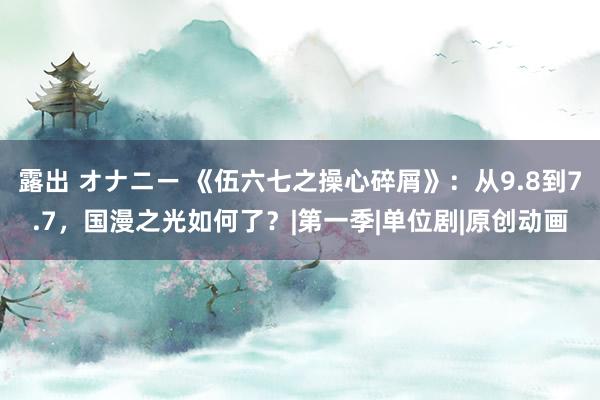 露出 オナニー 《伍六七之操心碎屑》：从9.8到7.7，国漫之光如何了？|第一季|单位剧|原创动画